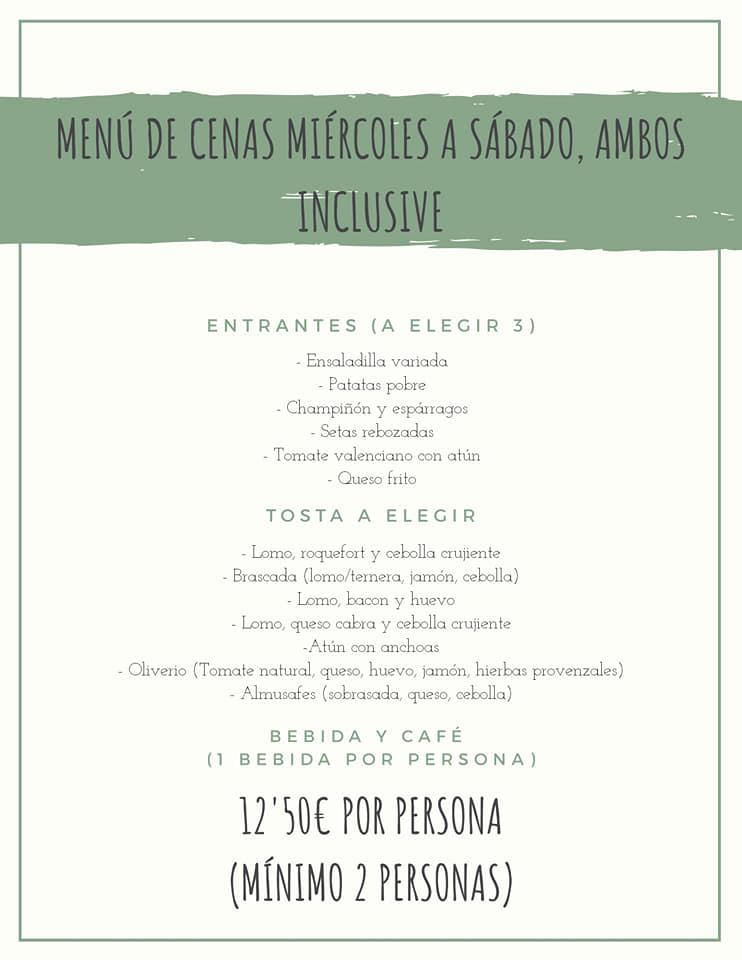 MENÚ DE CENAS MIÉRCOLES A SÁBADO, AMBOS INCLUSIVE

ENTRANTES (A ELEGIR 3)

- Ensaladilla variada
- Patatas pobre
- Champiñón y espárragos
- Setas rebozadas
- Tomate valenciano con atún
- Queso frito

TOSTA A ELEGIR

- Lomo, roquefort y cebolla crujiente
- Brascada (lomo/ternera, jamón, cebolla)
- Lomo, bacon y huevo
- Lomo, queso cabra y cebolla crujiente
-Atún con anchoas
- Oliverio (Tomate natural, queso, huevo, jamón, hierbas provenzales)
- Almusafes (sobrasada, queso, cebolla)

BEBIDA Y CAFÉ
(1 BEBIDA POR PERSONA)

12'50€ POR PERSONA
(MÍNIMO 2 PERSONAS)